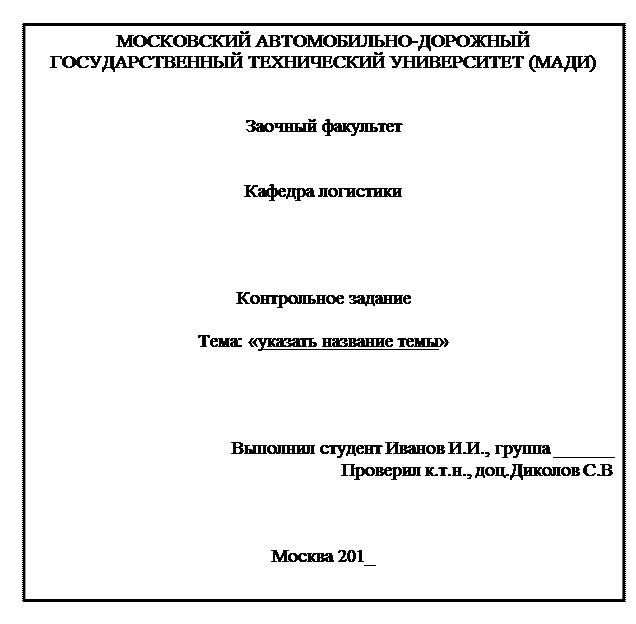 МОСКОВСКИЙ АВТОМОБИЛЬНО-ДОРОЖНЫЙ ГОСУДАРСТВЕННЫЙ ТЕХНИЧЕСКИЙ УНИВЕРСИТЕТ (МАДИ)

Заочный факультет

Кафедра логистики

Контрольное задание

Тема: «указать название темы»

Выполнил студент Иванов И.И., группа _______
Проверил к.т.н., доц.Диколов С.В

Москва 201_